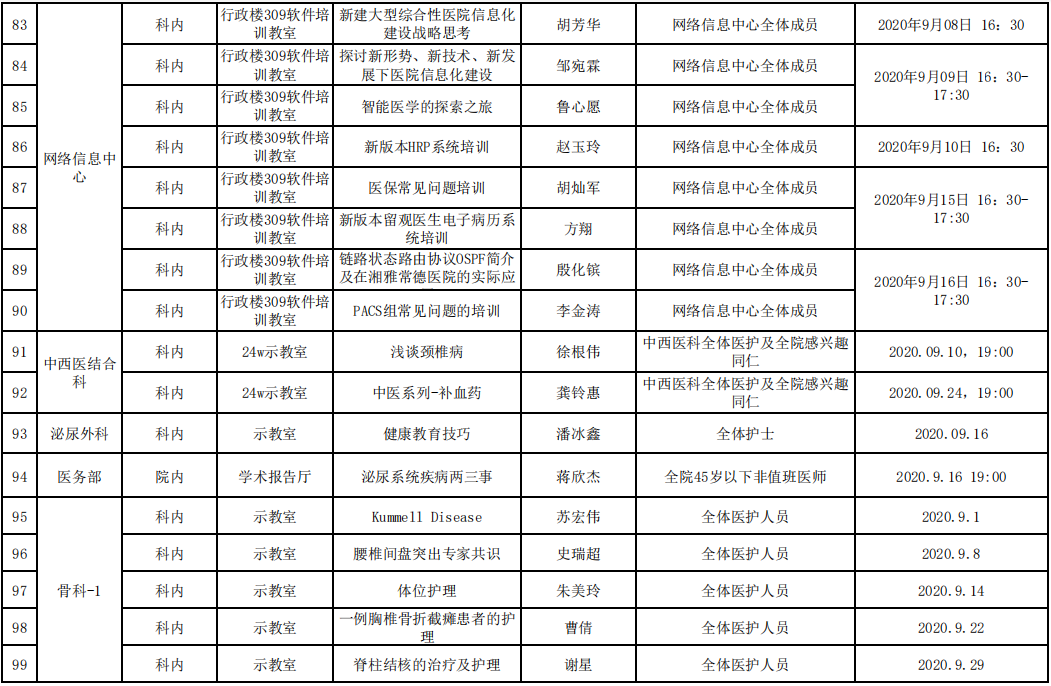 | 83 | 网络信息中心 | 科内 | 行政楼309软件培训教室 | 新建大型综合性医院信息化建设战略思考 | 胡芳华 | 网络信息中心全体成员 | 2020年9月08日 16:30 |
|---|---|---|---|---|---|---|---|
| 84 | | 科内 | 行政楼309软件培训教室 | 探讨新形势、新技术、新发展下医院信息化建设 | 邹宛霖 | 网络信息中心全体成员 | 2020年9月09日 16:30-17:30 |
| 85 | | 科内 | 行政楼309软件培训教室 | 智能医学的探索之旅 | 鲁心愿 | 网络信息中心全体成员 | |
| 86 | | 科内 | 行政楼309软件培训教室 | 新版本HRP系统培训 | 赵玉玲 | 网络信息中心全体成员 | 2020年9月10日 16:30 |
| 87 | | 科内 | 行政楼309软件培训教室 | 医保常见问题培训 | 胡灿军 | 网络信息中心全体成员 | 2020年9月15日 16:30-17:30 |
| 88 | | 科内 | 行政楼309软件培训教室 | 新版本留观医生电子病历系统培训 | 方翔 | 网络信息中心全体成员 | |
| 89 | | 科内 | 行政楼309软件培训教室 | 链路状态路由协议OSPF简介及在湘雅常德医院的实际应 | 殷化镔 | 网络信息中心全体成员 | 2020年9月16日 16:30-17:30 |
| 90 | | 科内 | 行政楼309软件培训教室 | PACS组常见问题的培训 | 李金涛 | 网络信息中心全体成员 | |
| 91 | 中西医结合科 | 科内 | 24w示教室 | 浅谈颈椎病 | 徐根伟 | 中西医科全体医护及全院感兴趣同仁 | 2020.09.10，19:00 |
| 92 | | 科内 | 24w示教室 | 中医系列-补血药 | 龚铃惠 | 中西医科全体医护及全院感兴趣同仁 | 2020.09.24，19:00 |
| 93 | 泌尿外科 | 科内 | 示教室 | 健康教育技巧 | 潘冰鑫 | 全体护士 | 2020.09.16 |
| 94 | 医务部 | 院内 | 学术报告厅 | 泌尿系统疾病两三事 | 蒋欣杰 | 全院45岁以下非值班医师 | 2020.9.16 19:00 |
| 95 | 骨科-1 | 科内 | 示教室 | Kummell Disease | 苏宏伟 | 全体医护人员 | 2020.9.1 |
| 96 | | 科内 | 示教室 | 腰椎间盘突出专家共识 | 史瑞超 | 全体医护人员 | 2020.9.8 |
| 97 | | 科内 | 示教室 | 体位护理 | 朱美玲 | 全体医护人员 | 2020.9.14 |
| 98 | | 科内 | 示教室 | 一例胸椎骨折截瘫患者的护理 | 曹倩 | 全体医护人员 | 2020.9.22 |
| 99 | | 科内 | 示教室 | 脊柱结核的治疗及护理 | 谢星 | 全体医护人员 | 2020.9.29 |